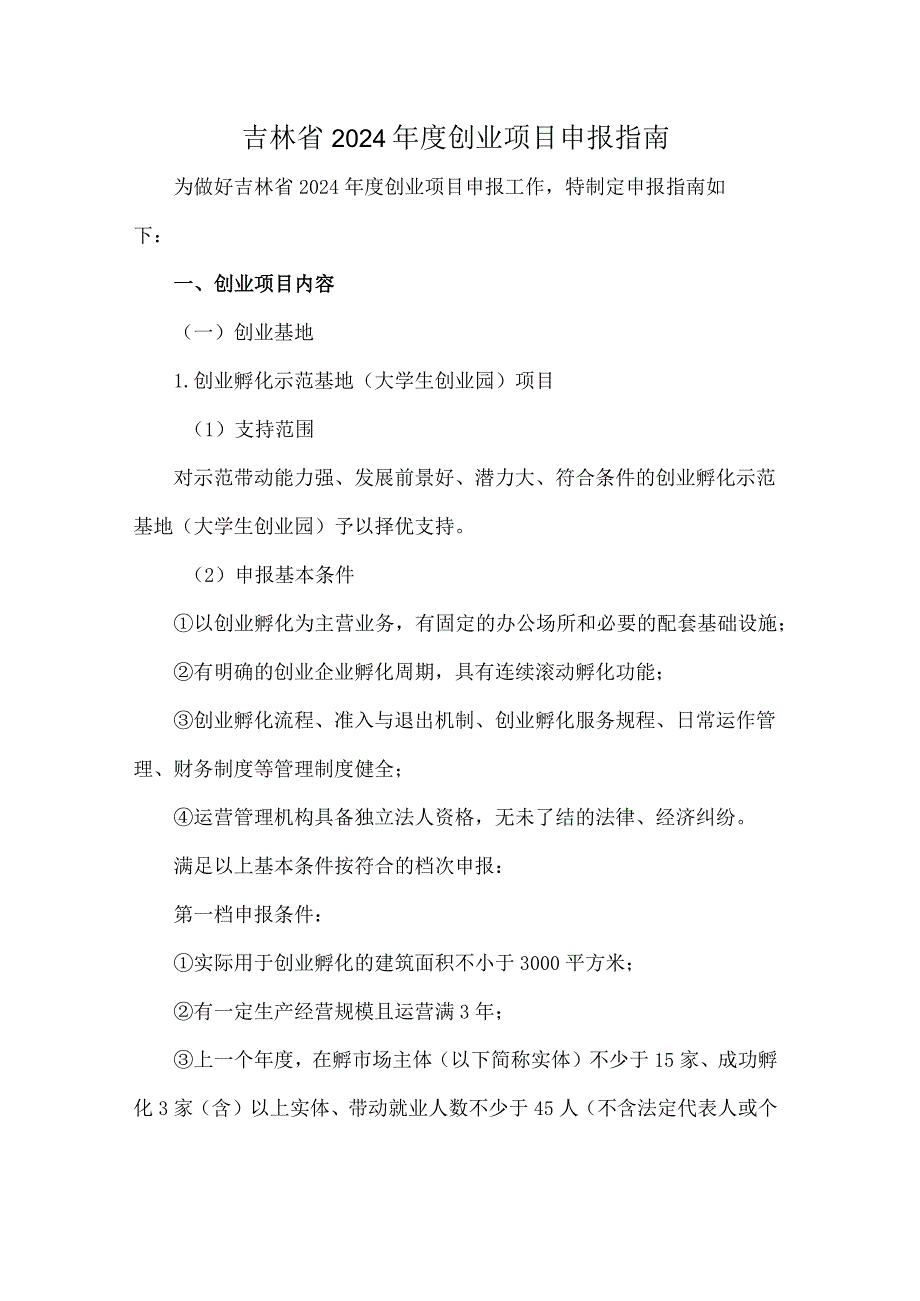 吉林省2024年度创业项目申报指南

为做好吉林省2024年度创业项目申报工作，特制定申报指南如下：

一、创业项目内容

（一）创业基地

1.创业孵化示范基地（大学生创业园）项目

（1）支持范围

对示范带动能力强、发展前景好、潜力大、符合条件的创业孵化示范基地（大学生创业园）予以择优支持。

（2）申报基本条件

①以创业孵化为主营业务，有固定的办公场所和必要的配套基础设施；

②有明确的创业企业孵化周期，具有连续滚动孵化功能；

③创业孵化流程、准入与退出机制、创业孵化服务规程、日常运作管理、财务制度等管理制度健全；

④运营管理机构具备独立法人资格，无未了结的法律、经济纠纷。

满足以上基本条件按符合的档次申报：

第一档申报条件：

①实际用于创业孵化的建筑面积不小于3000平方米；

②有一定生产经营规模且运营满3年；

③上一个年度，在孵市场主体（以下简称实体）不少于15家、成功孵化3家（含）以上实体、带动就业人数不少于45人（不含法定代表人或个